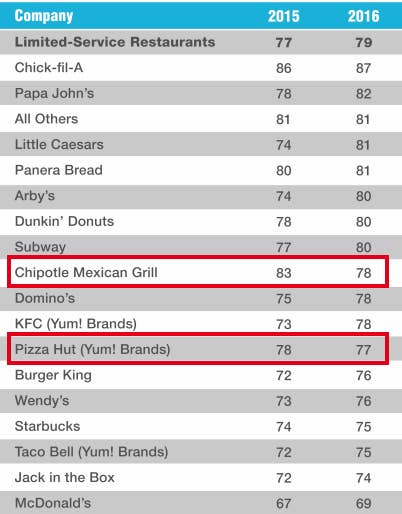 | Company | 2015 | 2016 |
|---|---|---|
| **Limited-Service Restaurants** | **77** | **79** |
| Chick-fil-A | 86 | 87 |
| Papa John's | 78 | 82 |
| All Others | 81 | 81 |
| Little Caesars | 74 | 81 |
| Panera Bread | 80 | 81 |
| Arby's | 74 | 80 |
| Dunkin' Donuts | 78 | 80 |
| Subway | 77 | 80 |
| Chipotle Mexican Grill | 83 | 78 |
| Domino's | 75 | 78 |
| KFC (Yum! Brands) | 73 | 78 |
| Pizza Hut (Yum! Brands) | 78 | 77 |
| Burger King | 72 | 76 |
| Wendy's | 73 | 76 |
| Starbucks | 74 | 75 |
| Taco Bell (Yum! Brands) | 72 | 75 |
| Jack in the Box | 72 | 74 |
| McDonald's | 67 | 69 |